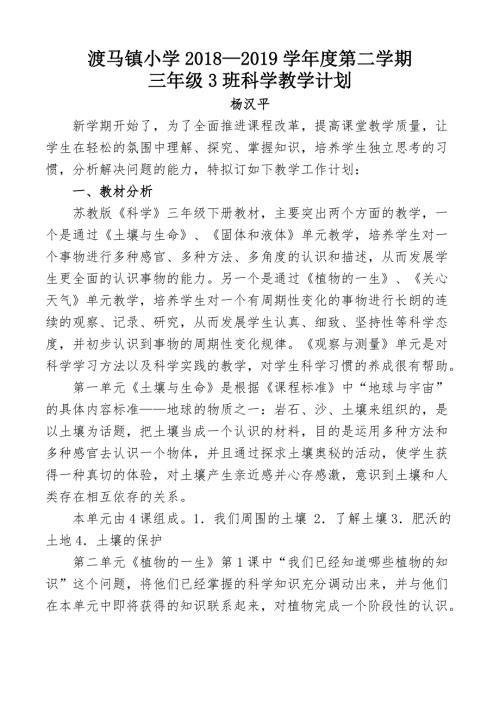 渡马镇小学 2018—2019 学年度第二学期
三年级 3 班科学教学计划

杨汉平

新学期开始了，为了全面推进课程改革，提高课堂教学质量，让学生在轻松的氛围中理解、探究、掌握知识，培养学生独立思考的习惯，分析解决问题的能力，特拟订如下教学工作计划：

一、教材分析

苏教版《科学》三年级下册教材，主要突出两个方面的教学，一个是通过《土壤与生命》、《固体和液体》单元教学，培养学生对一个事物进行多种感官、多种方法、多角度的认识和描述，从而发展学生更全面的认识事物的能力。另一个是通过《植物的一生》、《关心天气》单元教学，培养学生对一个有周期性变化的事物进行长朗的连续的观察、记录、研究，从而发展学生认真、细致、坚持性等科学态度，并初步认识到事物的周期性变化规律。《观察与测量》单元是对科学学习方法以及科学实践的教学，对学生科学习惯的养成很有帮助。

第一单元《土壤与生命》是根据《课程标准》中“地球与宇宙”的具体内容标准——地球的物质之一：岩石、沙、土壤来组织的，是以土壤为话题，把土壤当成一个认识的材料，目的是运用多种方法和多种感官去认识一个物体，并且通过探求土壤奥秘的活动，使学生获得一种真切的体验，对土壤产生亲近感并心存感激，意识到土壤和人类存在相互依存的关系。

本单元由 4 课组成。1. 我们周围的土壤 2. 了解土壤 3. 肥沃的土地 4. 土壤的保护

第二单元《植物的一生》第 1 课中“我们已经知道哪些植物的知识”这个问题，将他们已经掌握的科学知识充分调动出来，并与他们在本单元中即将获得的知识联系起来，对植物完成一个阶段性的认识。